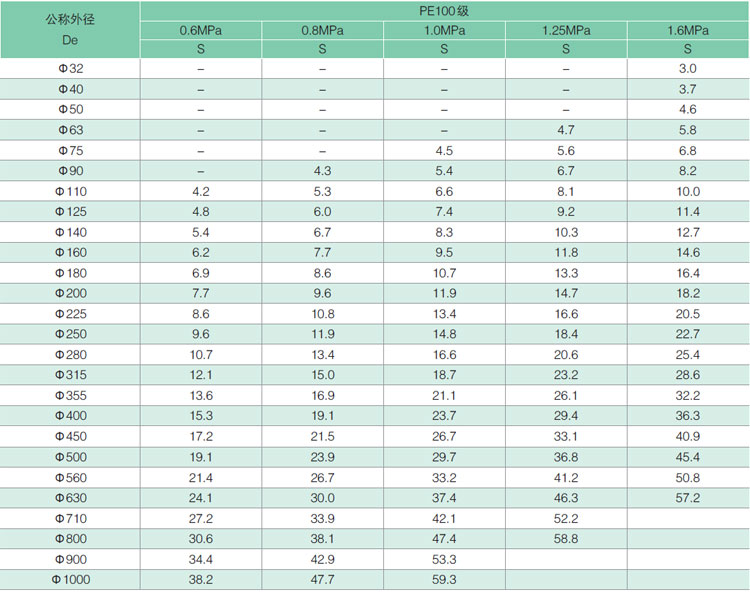 | 公称外径 De | PE100级 | | | | |
|---|---|---|---|---|---|
| | 0.6MPa | 0.8MPa | 1.0MPa | 1.25MPa | 1.6MPa |
| | S | S | S | S | S |
| Φ32 | – | – | – | – | 3.0 |
| Φ40 | – | – | – | – | 3.7 |
| Φ50 | – | – | – | – | 4.6 |
| Φ63 | – | – | – | 4.7 | 5.8 |
| Φ75 | – | – | 4.5 | 5.6 | 6.8 |
| Φ90 | – | 4.3 | 5.4 | 6.7 | 8.2 |
| Φ110 | 4.2 | 5.3 | 6.6 | 8.1 | 10.0 |
| Φ125 | 4.8 | 6.0 | 7.4 | 9.2 | 11.4 |
| Φ140 | 5.4 | 6.7 | 8.3 | 10.3 | 12.7 |
| Φ160 | 6.2 | 7.7 | 9.5 | 11.8 | 14.6 |
| Φ180 | 6.9 | 8.6 | 10.7 | 13.3 | 16.4 |
| Φ200 | 7.7 | 9.6 | 11.9 | 14.7 | 18.2 |
| Φ225 | 8.6 | 10.8 | 13.4 | 16.6 | 20.5 |
| Φ250 | 9.6 | 11.9 | 14.8 | 18.4 | 22.7 |
| Φ280 | 10.7 | 13.4 | 16.6 | 20.6 | 25.4 |
| Φ315 | 12.1 | 15.0 | 18.7 | 23.2 | 28.6 |
| Φ355 | 13.6 | 16.9 | 21.1 | 26.1 | 32.2 |
| Φ400 | 15.3 | 19.1 | 23.7 | 29.4 | 36.3 |
| Φ450 | 17.2 | 21.5 | 26.7 | 33.1 | 40.9 |
| Φ500 | 19.1 | 23.9 | 29.7 | 36.8 | 45.4 |
| Φ560 | 21.4 | 26.7 | 33.2 | 41.2 | 50.8 |
| Φ630 | 24.1 | 30.0 | 37.4 | 46.3 | 57.2 |
| Φ710 | 27.2 | 33.9 | 42.1 | 52.2 | |
| Φ800 | 30.6 | 38.1 | 47.4 | 58.8 | |
| Φ900 | 34.4 | 42.9 | 53.3 | | |
| Φ1000 | 38.2 | 47.7 | 59.3 | | |